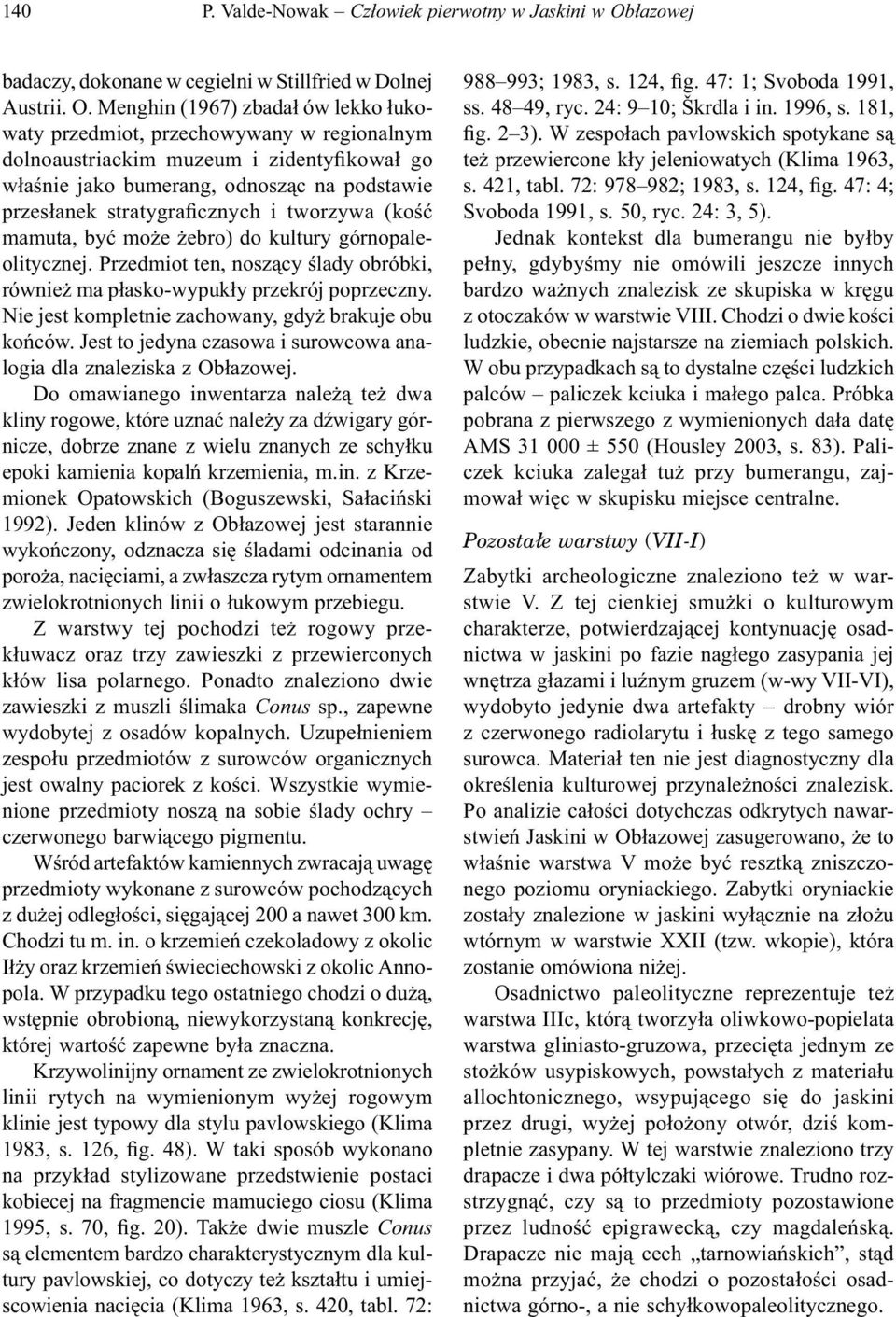 140 P. Valde-Nowak – Człowiek pierwotny w Jaskini w Obłazowej

badaczy, dokonane w cegielni w Stillfried w Dolnej Austrii. O. Menghin (1967) zbadał ów lekko łukowaty przedmiot, przechowywany w regionalnym dolnoaustriackim muzeum i zidentyfikował go właśnie jako bumerang, odnosząc na podstawie przesłanek stratygraficznych i tworzywa (kość mamuta, być może żebro) do kultury górnopaleolitycznej. Przedmiot ten, noszący ślady obróbki, również ma płasko-wypukły przekrój poprzeczny. Nie jest kompletnie zachowany, gdyż brakuje obu końców. Jest to jedyna czasowa i surowcowa analogia dla znaleziska z Obłazowej.

Do omawianego inwentarza należą też dwa kliny rogowe, które uznać należy za dźwigary górnicze, dobrze znane z wielu znanych ze schyłku epoki kamienia kopalń krzemienia, m.in. z Krzemionek Opatowskich (Boguszewski, Sałaciński 1992). Jeden klinów z Obłazowej jest starannie wykończony, odznacza się śladami odcinania od poroża, nacięciami, a zwłaszcza rytym ornamentem zwielokrotnionych linii o łukowym przebiegu.

Z warstwy tej pochodzi też rogowy przekłuwacz oraz trzy zawieszki z przewierconych kłów lisa polarnego. Ponadto znaleziono dwie zawieszki z muszli ślimaka Conus sp., zapewne wydobytej z osadów kopalnych. Uzupełnieniem zespołu przedmiotów z surowców organicznych jest owalny paciorek z kości. Wszystkie wymienione przedmioty noszą na sobie ślady ochry – czerwonego barwiącego pigmentu.

Wśród artefaktów kamiennych zwracają uwagę przedmioty wykonane z surowców pochodzących z dużej odległości, sięgającej 200 a nawet 300 km. Chodzi tu m. in. o krzemień czekoladowy z okolic Iłży oraz krzemień świeciechowski z okolic Annopola. W przypadku tego ostatniego chodzi o dużą, wstępnie obrobioną, niewykorzystaną konkrecję, której wartość zapewne była znaczna.

Krzywolinijny ornament ze zwielokrotnionych linii rytych na wymienionym wyżej rogowym klinie jest typowy dla stylu pavlowskiego (Klima 1983, s. 126, fig. 48). W taki sposób wykonano na przykład stylizowane przedstwienie postaci kobiecej na fragmencie mamuciego ciosu (Klima 1995, s. 70, fig. 20). Także dwie muszle Conus są elementem bardzo charakterystycznym dla kultury pavlowskiej, co dotyczy też kształtu i umiejscowienia nacięcia (Klima 1963, s. 420, tabl. 72: 988–993; 1983, s. 124, fig. 47: 1; Svoboda 1991, ss. 48–49, ryc. 24: 9–10; Škrdla i in. 1996, s. 181, fig. 2–3). W zespołach pavlowskich spotykane są też przewiercone kły jeleniowatych (Klima 1963, s. 421, tabl. 72: 978–982; 1983, s. 124, fig. 47: 4; Svoboda 1991, s. 50, ryc. 24: 3, 5).

Jednak kontekst dla bumerangu nie byłby pełny, gdybyśmy nie omówili jeszcze innych bardzo ważnych znalezisk ze skupiska w kręgu z otoczaków w warstwie VIII. Chodzi o dwie kości ludzkie, obecnie najstarsze na ziemiach polskich. W obu przypadkach są to dystalne części ludzkich palców – paliczek kciuka i małego palca. Próbka pobrana z pierwszego z wymienionych dała datę AMS 31 000 ± 550 (Housley 2003, s. 83). Paliczek kciuka zalegał tuż przy bumerangu, zajmował więc w skupisku miejsce centralne.

Pozostałe warstwy (VII-I)

Zabytki archeologiczne znaleziono też w warstwie V. Z tej cienkiej smużki o kulturowym charakterze, potwierdzającej kontynuację osadnictwa w jaskini po fazie nagłego zasypania jej wnętrza głazami i luźnym gruzem (w-wy VII-VI), wydobyto jedynie dwa artefakty – drobny wiór z czerwonego radiolarytu i łuskę z tego samego surowca. Materiał ten nie jest diagnostyczny dla określenia kulturowej przynależności znalezisk. Po analizie całości dotychczas odkrytych nawarstwień Jaskini w Obłazowej zasugerowano, że to właśnie warstwa V może być resztką zniszczonego poziomu oryniackiego. Zabytki oryniackie zostały znalezione w jaskini wyłącznie na złożu wtórnym w warstwie XXII (tzw. wkopie), która zostanie omówiona niżej.

Osadnictwo paleolityczne reprezentuje też warstwa IIIc, którą tworzyła oliwkowo-popielata warstwa gliniasto-gruzowa, przecięta jednym ze stożków usypiskowych, powstałych z materiału allochtonicznego, wsypującego się do jaskini przez drugi, wyżej położony otwór, dziś kompletnie zasypany. W tej warstwie znaleziono trzy drapacze i dwa półtylczaki wiórowe. Trudno rozstrzygnąć, czy są to przedmioty pozostawione przez ludność epigrawecką, czy magdaleńską. Drapacze nie mają cech „tarnowiańskich”, stąd można przyjąć, że chodzi o pozostałości osadnictwa górno-, a nie schyłkowopaleolitycznego.